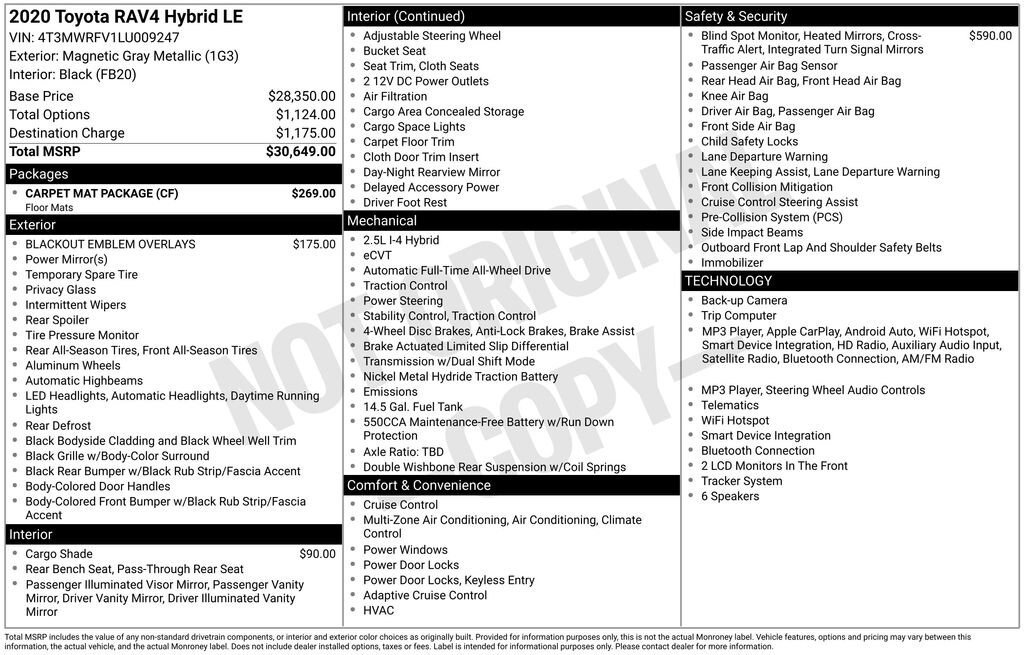 2020 Toyota RAV4 Hybrid LE
VIN: 4T3MWRFV1LU009247
Exterior: Magnetic Gray Metallic (1G3)
Interior: Black (FB20)

| | |
|---|---|
| Base Price | $28,350.00 |
| Total Options | $1,124.00 |
| Destination Charge | $1,175.00 |
| Total MSRP | $30,649.00 |

Packages
- CARPET MAT PACKAGE (CF) $269.00
Floor Mats

Exterior
- BLACKOUT EMBLEM OVERLAYS $175.00
- Power Mirror(s)
- Temporary Spare Tire
- Privacy Glass
- Intermittent Wipers
- Rear Spoiler
- Tire Pressure Monitor
- Rear All-Season Tires, Front All-Season Tires
- Aluminum Wheels
- Automatic Highbeams
- LED Headlights, Automatic Headlights, Daytime Running Lights
- Rear Defrost
- Black Bodyside Cladding and Black Wheel Well Trim
- Black Grille w/Body-Color Surround
- Black Rear Bumper w/Black Rub Strip/Fascia Accent
- Body-Colored Door Handles
- Body-Colored Front Bumper w/Black Rub Strip/Fascia Accent

Interior
- Cargo Shade $90.00
- Rear Bench Seat, Pass-Through Rear Seat
- Passenger Illuminated Visor Mirror, Passenger Vanity Mirror, Driver Vanity Mirror, Driver Illuminated Vanity Mirror

Interior (Continued)
- Adjustable Steering Wheel
- Bucket Seat
- Seat Trim, Cloth Seats
- 2 12V DC Power Outlets
- Air Filtration
- Cargo Area Concealed Storage
- Cargo Space Lights
- Carpet Floor Trim
- Cloth Door Trim Insert
- Day-Night Rearview Mirror
- Delayed Accessory Power
- Driver Foot Rest

Mechanical
- 2.5L I-4 Hybrid
- eCVT
- Automatic Full-Time All-Wheel Drive
- Traction Control
- Power Steering
- Stability Control, Traction Control
- 4-Wheel Disc Brakes, Anti-Lock Brakes, Brake Assist
- Brake Actuated Limited Slip Differential
- Transmission w/Dual Shift Mode
- Nickel Metal Hydride Traction Battery
- Emissions
- 14.5 Gal. Fuel Tank
- 550CCA Maintenance-Free Battery w/Run Down Protection
- Axle Ratio: TBD
- Double Wishbone Rear Suspension w/Coil Springs

Comfort & Convenience
- Cruise Control
- Multi-Zone Air Conditioning, Air Conditioning, Climate Control
- Power Windows
- Power Door Locks
- Power Door Locks, Keyless Entry
- Adaptive Cruise Control
- HVAC

Safety & Security
- Blind Spot Monitor, Heated Mirrors, Cross-Traffic Alert, Integrated Turn Signal Mirrors $590.00
- Passenger Air Bag Sensor
- Rear Head Air Bag, Front Head Air Bag
- Knee Air Bag
- Driver Air Bag, Passenger Air Bag
- Front Side Air Bag
- Child Safety Locks
- Lane Departure Warning
- Lane Keeping Assist, Lane Departure Warning
- Front Collision Mitigation
- Cruise Control Steering Assist
- Pre-Collision System (PCS)
- Side Impact Beams
- Outboard Front Lap And Shoulder Safety Belts
- Immobilizer

TECHNOLOGY
- Back-up Camera
- Trip Computer
- MP3 Player, Apple CarPlay, Android Auto, WiFi Hotspot, Smart Device Integration, HD Radio, Auxiliary Audio Input, Satellite Radio, Bluetooth Connection, AM/FM Radio
- MP3 Player, Steering Wheel Audio Controls
- Telematics
- WiFi Hotspot
- Smart Device Integration
- Bluetooth Connection
- 2 LCD Monitors In The Front
- Tracker System
- 6 Speakers

NOT ORIGINAL COPY

Total MSRP includes the value of any non-standard drivetrain components, or interior and exterior color choices as originally built. Provided for information purposes only, this is not the actual Monroney label. Vehicle features, options and pricing may vary between this information, the actual vehicle, and the actual Monroney label. Does not include dealer installed options, taxes or fees. Label is intended for informational purposes only. Please contact dealer for more information.